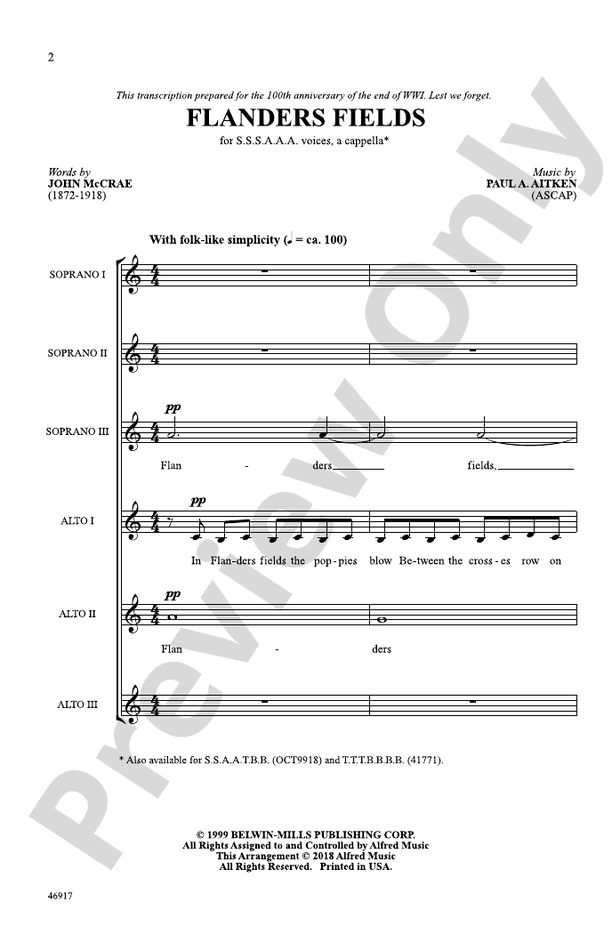 2

This transcription prepared for the 100th anniversary of the end of WWI. Lest we forget.

FLANDERS FIELDS

for S.S.S.A.A.A. voices, a cappella*

Words by
JOHN McCRAE
(1872-1918)

Music by
PAUL A. AITKEN
(ASCAP)

With folk-like simplicity (♩ = ca. 100)

SOPRANO I

SOPRANO II

SOPRANO III

pp

Flan - ders fields,

ALTO I

pp

In Flan-ders fields the pop-pies blow Be-tween the cross-es row on

ALTO II

pp

Flan - ders

ALTO III

* Also available for S.S.A.A.T.B.B. (OCT9918) and T.T.T.B.B.B.B. (41771).

© 1999 BELWIN-MILLS PUBLISHING CORP.
All Rights Assigned to and Controlled by Alfred Music
This Arrangement © 2018 Alfred Music
All Rights Reserved. Printed in USA.

46917

Preview Only